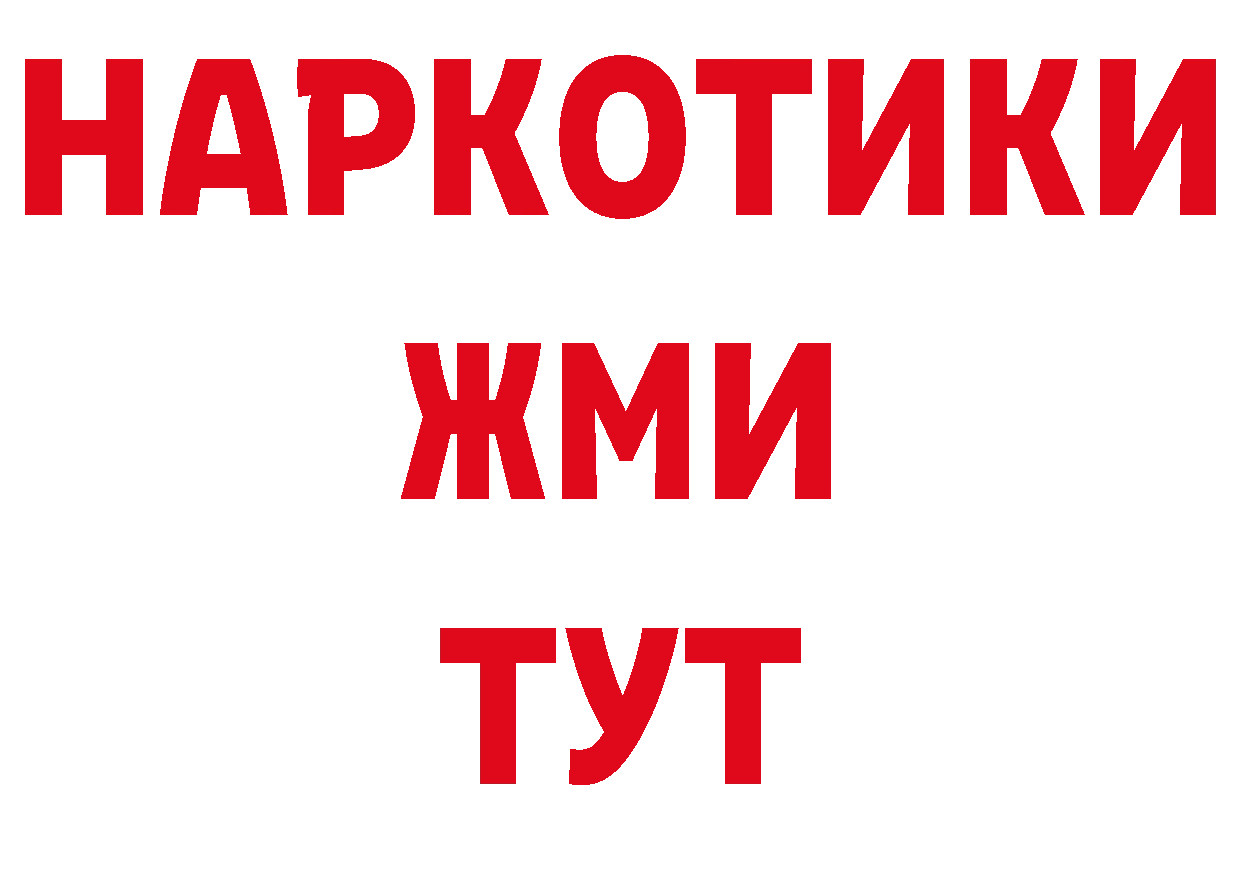 НАРКОТИКИ
ЖМИ
ТУТ